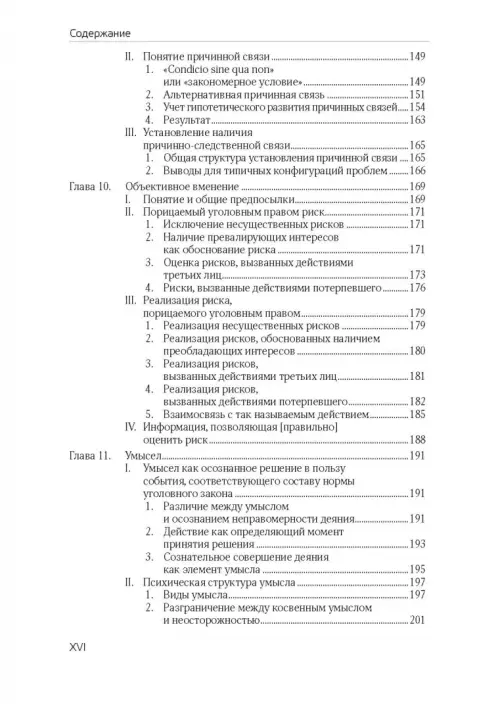 Содержание

II. Понятие причинной связи 149
1. «Condicio sine qua non» или «закономерное условие» 149
2. Альтернативная причинная связь 151
3. Учет гипотетического развития причинных связей 154
4. Результат 163
III. Установление наличия причинно-следственной связи 165
1. Общая структура установления причинной связи 165
2. Выводы для типичных конфигураций проблем 166

Глава 10. Объективное вменение 169
I. Понятие и общие предпосылки 169
II. Порицаемый уголовным правом риск 171
1. Исключение несущественных рисков 171
2. Наличие превалирующих интересов как обоснование риска 171
3. Оценка рисков, вызванных действиями третьих лиц 173
4. Риски, вызванные действиями потерпевшего 176
III. Реализация риска, порицаемого уголовным правом 179
1. Реализация несущественных рисков 179
2. Реализация рисков, обоснованных наличием преобладающих интересов 180
3. Реализация рисков, вызванных действиями третьих лиц 181
4. Реализация рисков, вызванных действиями потерпевшего 182
5. Взаимосвязь с так называемым действием 185
IV. Информация, позволяющая [правильно] оценить риск 188

Глава 11. Умысел 191
I. Умысел как осознанное решение в пользу события, соответствующего составу нормы уголовного закона 191
1. Различие между умыслом и осознанием неправомерности деяния 191
2. Действие как определяющий момент принятия решения 193
3. Сознательное совершение деяния как элемент умысла 195
II. Психическая структура умысла 197
1. Виды умысла 197
2. Разграничение между косвенным умыслом и неосторожностью 201

XVI